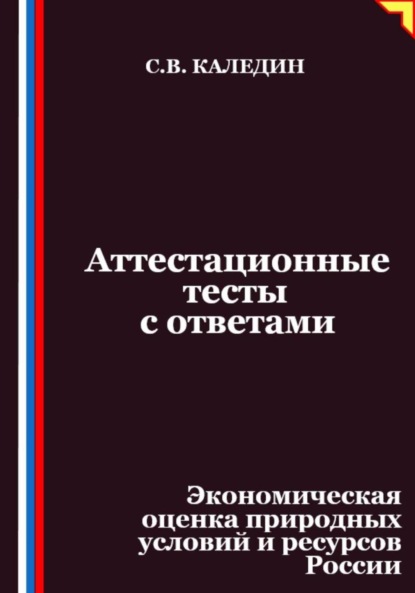 С.В. КАЛЕДИН

Аттестационные тесты с ответами

Экономическая оценка природных условий и ресурсов России